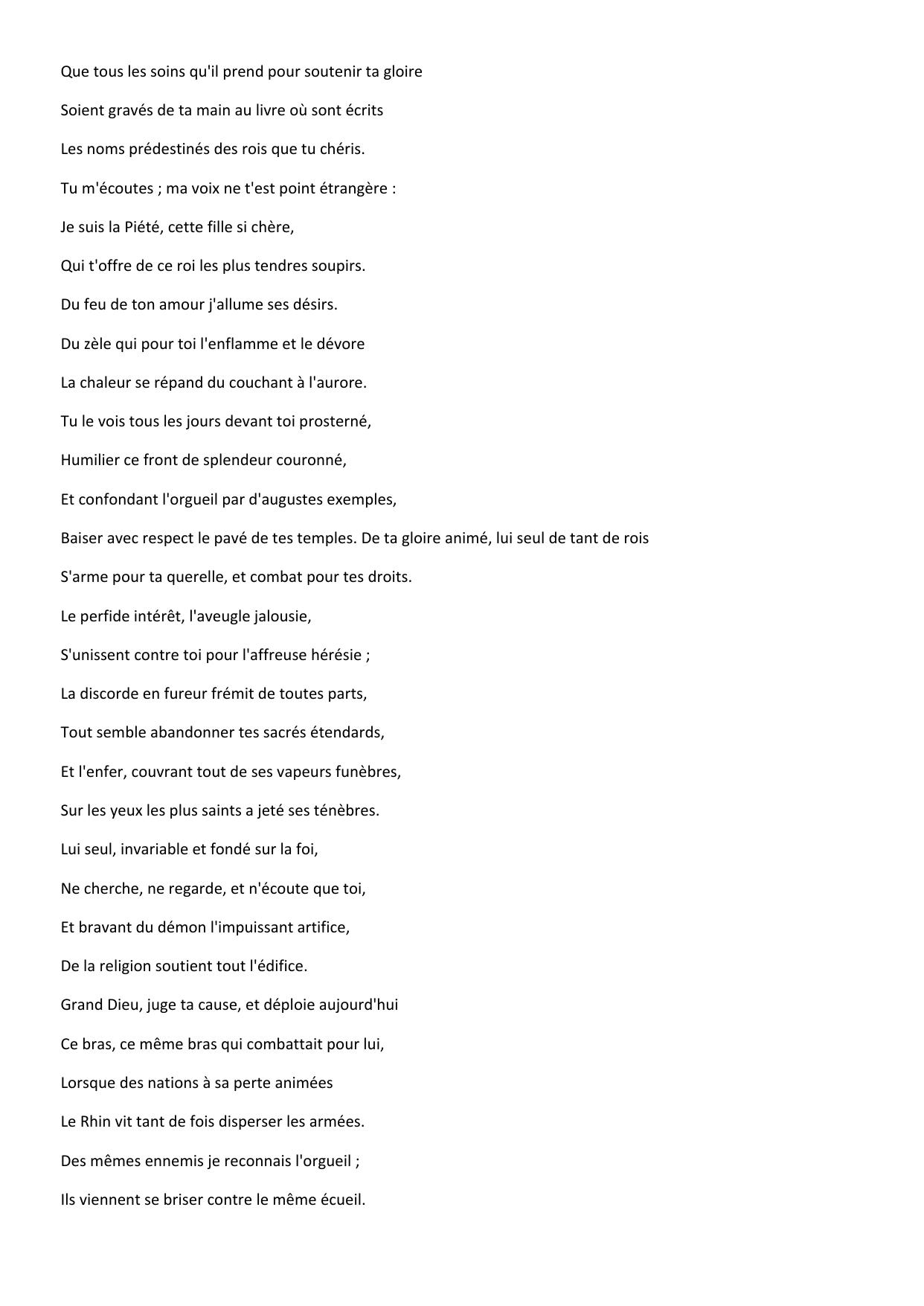 Que tous les soins qu'il prend pour soutenir ta gloire

Soient gravés de ta main au livre où sont écrits

Les noms prédestinés des rois que tu chéris.

Tu m'écoutes ; ma voix ne t'est point étrangère :

Je suis la Piété, cette fille si chère,

Qui t'offre de ce roi les plus tendres soupirs.

Du feu de ton amour j'allume ses désirs.

Du zèle qui pour toi l'enflamme et le dévore

La chaleur se répand du couchant à l'aurore.

Tu le vois tous les jours devant toi prosterné,

Humilier ce front de splendeur couronné,

Et confondant l'orgueil par d'augustes exemples,

Baiser avec respect le pavé de tes temples. De ta gloire animé, lui seul de tant de rois

S'arme pour ta querelle, et combat pour tes droits.

Le perfide intérêt, l'aveugle jalousie,

S'unissent contre toi pour l'affreuse hérésie ;

La discorde en fureur frémit de toutes parts,

Tout semble abandonner tes sacrés étendards,

Et l'enfer, couvrant tout de ses vapeurs funèbres,

Sur les yeux les plus saints a jeté ses ténèbres.

Lui seul, invariable et fondé sur la foi,

Ne cherche, ne regarde, et n'écoute que toi,

Et bravant du démon l'impuissant artifice,

De la religion soutient tout l'édifice.

Grand Dieu, juge ta cause, et déploie aujourd'hui

Ce bras, ce même bras qui combattait pour lui,

Lorsque des nations à sa perte animées

Le Rhin vit tant de fois disperser les armées.

Des mêmes ennemis je reconnais l'orgueil ;

Ils viennent se briser contre le même écueil.